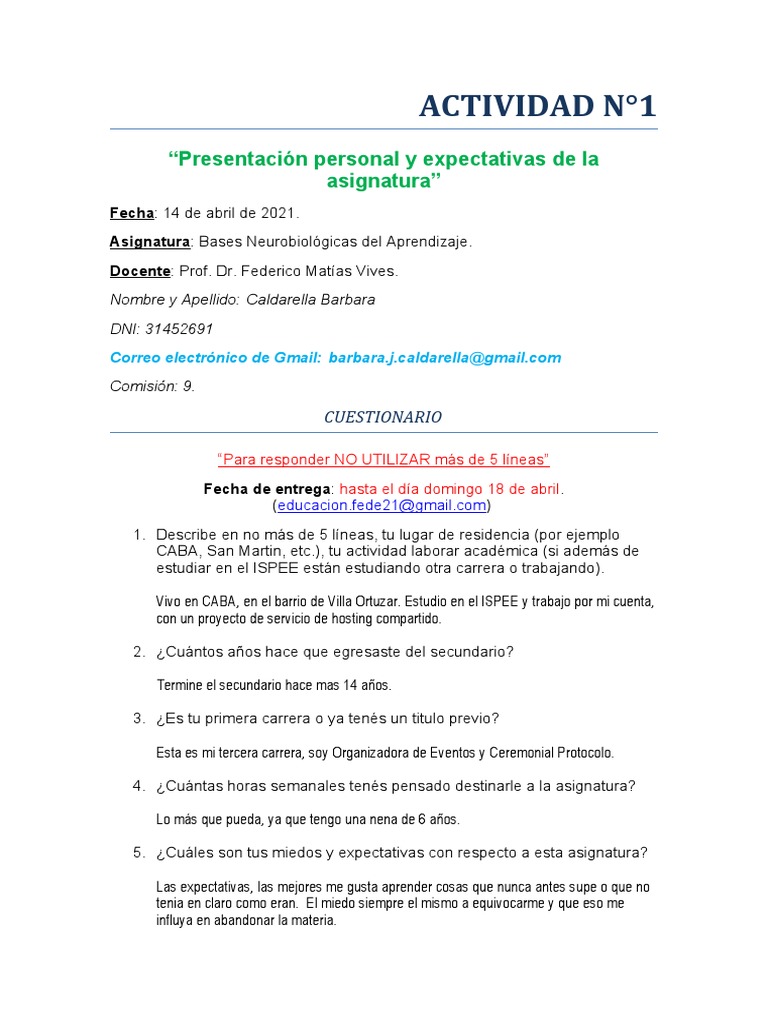 ACTIVIDAD N°1

“Presentación personal y expectativas de la asignatura”

Fecha: 14 de abril de 2021.

Asignatura: Bases Neurobiológicas del Aprendizaje.

Docente: Prof. Dr. Federico Matías Vives.

Nombre y Apellido: Caldarella Barbara

DNI: 31452691

Correo electrónico de Gmail: barbara.j.caldarella@gmail.com

Comisión: 9.

CUESTIONARIO

“Para responder NO UTILIZAR más de 5 líneas”

Fecha de entrega: hasta el día domingo 18 de abril. (educacion.fede21@gmail.com)

1. Describe en no más de 5 líneas, tu lugar de residencia (por ejemplo CABA, San Martin, etc.), tu actividad laborar académica (si además de estudiar en el ISPEE están estudiando otra carrera o trabajando).

Vivo en CABA, en el barrio de Villa Ortuzar. Estudio en el ISPEE y trabajo por mi cuenta, con un proyecto de servicio de hosting compartido.

2. ¿Cuántos años hace que egresaste del secundario?

Termine el secundario hace mas 14 años.

3. ¿Es tu primera carrera o ya tenés un titulo previo?

Esta es mi tercera carrera, soy Organizadora de Eventos y Ceremonial Protocolo.

4. ¿Cuántas horas semanales tenés pensado destinarle a la asignatura?

Lo más que pueda, ya que tengo una nena de 6 años.

5. ¿Cuáles son tus miedos y expectativas con respecto a esta asignatura?

Las expectativas, las mejores me gusta aprender cosas que nunca antes supe o que no tenia en claro como eran. El miedo siempre el mismo a equivocarme y que eso me influya en abandonar la materia.